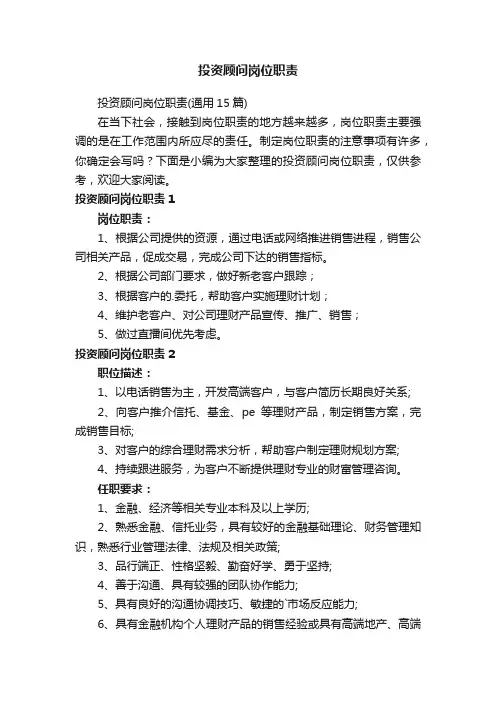 投资顾问岗位职责

投资顾问岗位职责(通用 15 篇)

在当下社会，接触到岗位职责的地方越来越多，岗位职责主要强调的是在工作范围内所应尽的责任。制定岗位职责的注意事项有许多，你确定会写吗？下面是小编为大家整理的投资顾问岗位职责，仅供参考，欢迎大家阅读。

投资顾问岗位职责 1

岗位职责：

1、根据公司提供的资源，通过电话或网络推进销售进程，销售公司相关产品，促成交易，完成公司下达的销售指标。

2、根据公司部门要求，做好新老客户跟踪；

3、根据客户的.委托，帮助客户实施理财计划；

4、维护老客户、对公司理财产品宣传、推广、销售；

5、做过直播间优先考虑。

投资顾问岗位职责 2

职位描述：

1、以电话销售为主，开发高端客户，与客户简历长期良好关系;

2、向客户推介信托、基金、pe 等理财产品，制定销售方案，完成销售目标;

3、对客户的综合理财需求分析，帮助客户制定理财规划方案;

4、持续跟进服务，为客户不断提供理财专业的财富管理咨询。

任职要求：

1、金融、经济等相关专业本科及以上学历;

2、熟悉金融、信托业务，具有较好的金融基础理论、财务管理知识，熟悉行业管理法律、法规及相关政策;

3、品行端正、性格坚毅、勤奋好学、勇于坚持;

4、善于沟通、具有较强的团队协作能力;

5、具有良好的沟通协调技巧、敏捷的`市场反应能力;

6、具有金融机构个人理财产品的销售经验或具有高端地产、高端